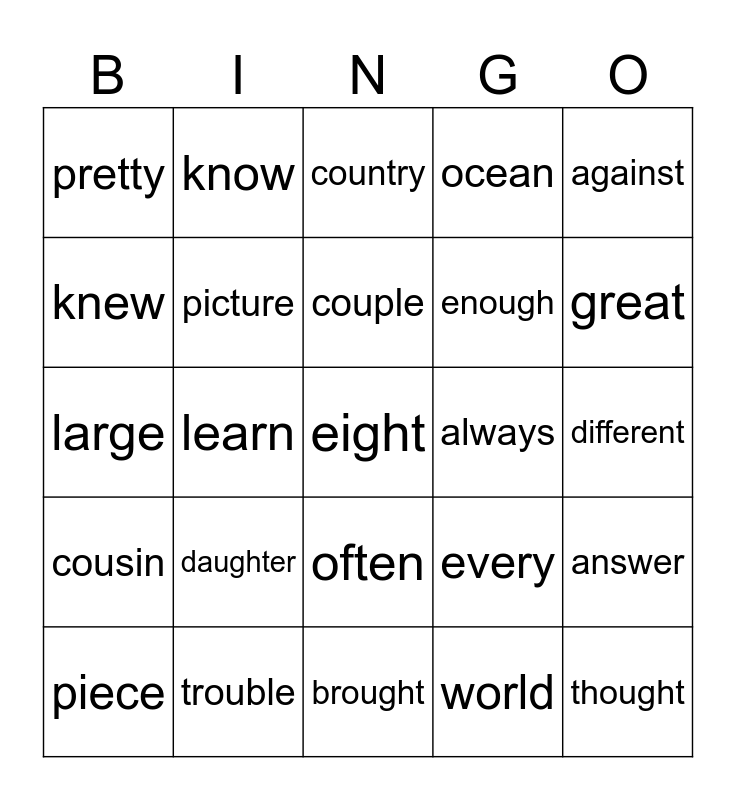 | B | I | N | G | O |
|---|---|---|---|---|
| pretty | know | country | ocean | against |
| knew | picture | couple | enough | great |
| large | learn | eight | always | different |
| cousin | daughter | often | every | answer |
| piece | trouble | brought | world | thought |